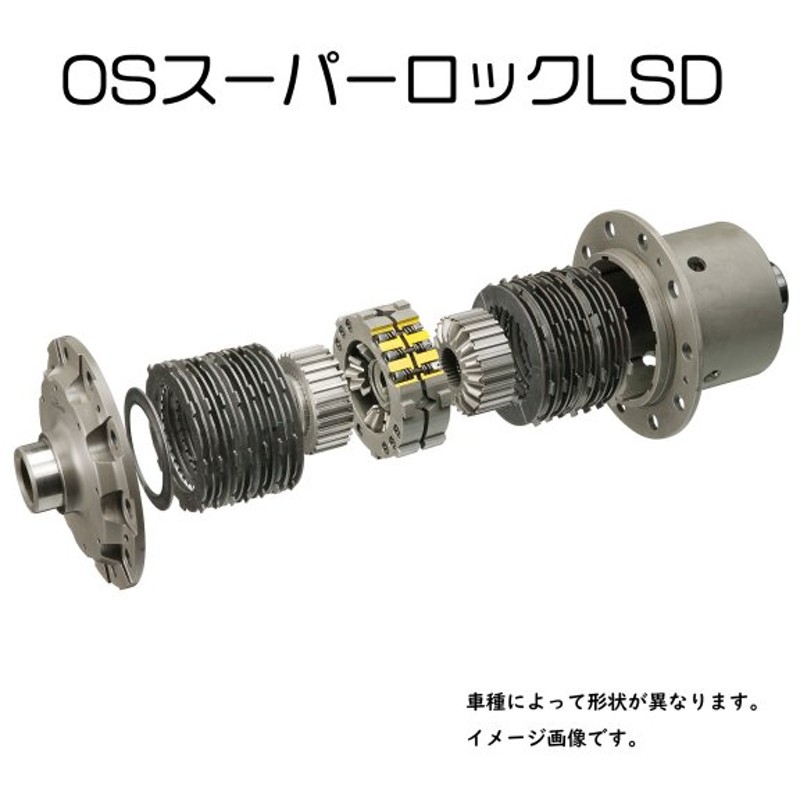 OSスーパーロックLSD

車種によって形状が異なります。
イメージ画像です。